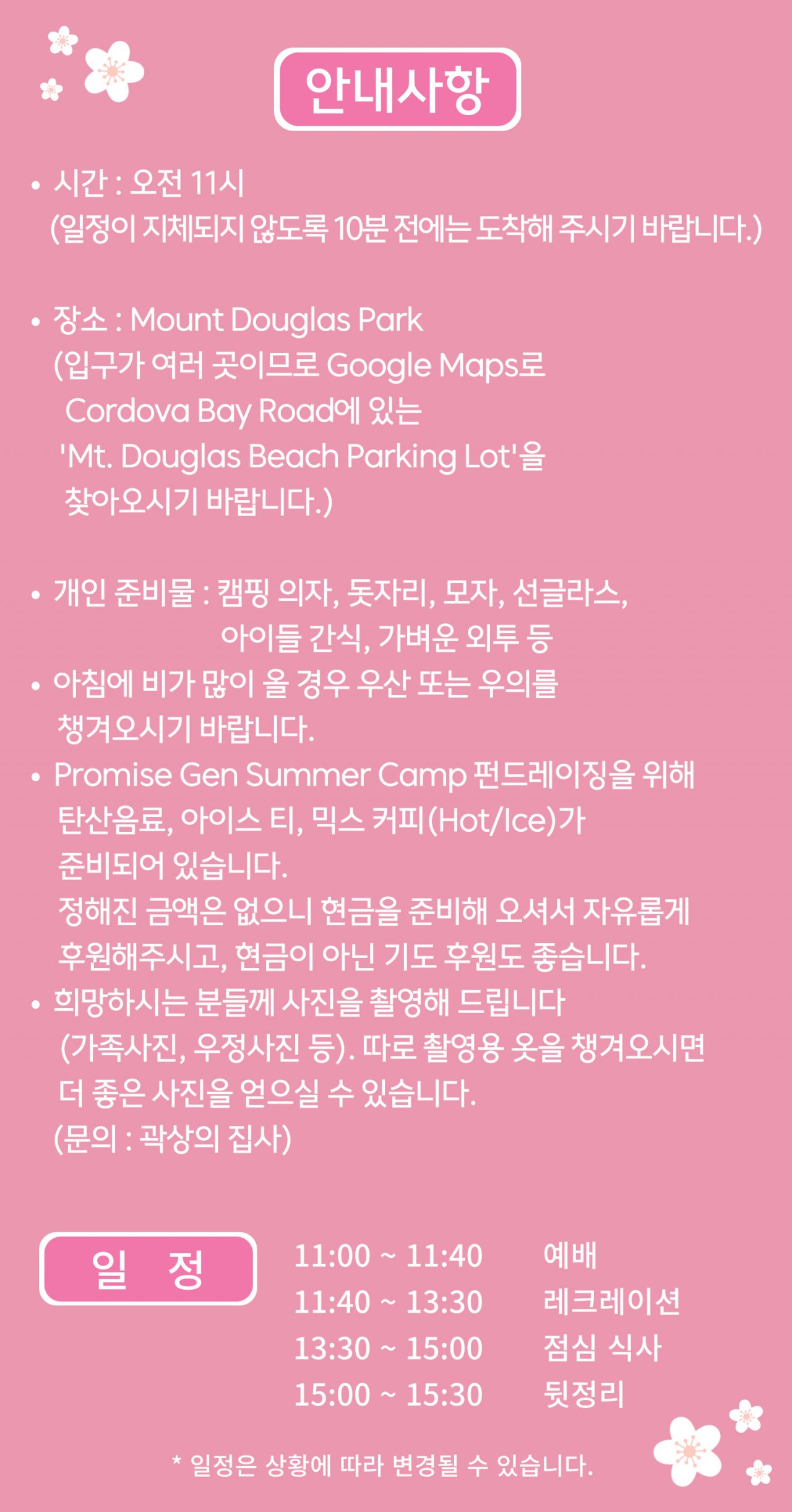 안내사항

• 시간 : 오전 11시
(일정이 지체되지 않도록 10분 전에는 도착해 주시기 바랍니다.)

• 장소 : Mount Douglas Park
(입구가 여러 곳이므로 Google Maps로 Cordova Bay Road에 있는 'Mt. Douglas Beach Parking Lot'을 찾아오시기 바랍니다.)

• 개인 준비물 : 캠핑 의자, 돗자리, 모자, 선글라스, 아이들 간식, 가벼운 외투 등
• 아침에 비가 많이 올 경우 우산 또는 우의를 챙겨오시기 바랍니다.
• Promise Gen Summer Camp 펀드레이징을 위해 탄산음료, 아이스 티, 믹스 커피(Hot/Ice)가 준비되어 있습니다.
정해진 금액은 없으니 현금을 준비해 오셔서 자유롭게 후원해주시고, 현금이 아닌 기도 후원도 좋습니다.
• 희망하시는 분들께 사진을 촬영해 드립니다 (가족사진, 우정사진 등). 따로 촬영용 옷을 챙겨오시면 더 좋은 사진을 얻으실 수 있습니다.
(문의 : 곽상의 집사)

일 정

11:00 ~ 11:40 예배
11:40 ~ 13:30 레크레이션
13:30 ~ 15:00 점심 식사
15:00 ~ 15:30 뒷정리

* 일정은 상황에 따라 변경될 수 있습니다.